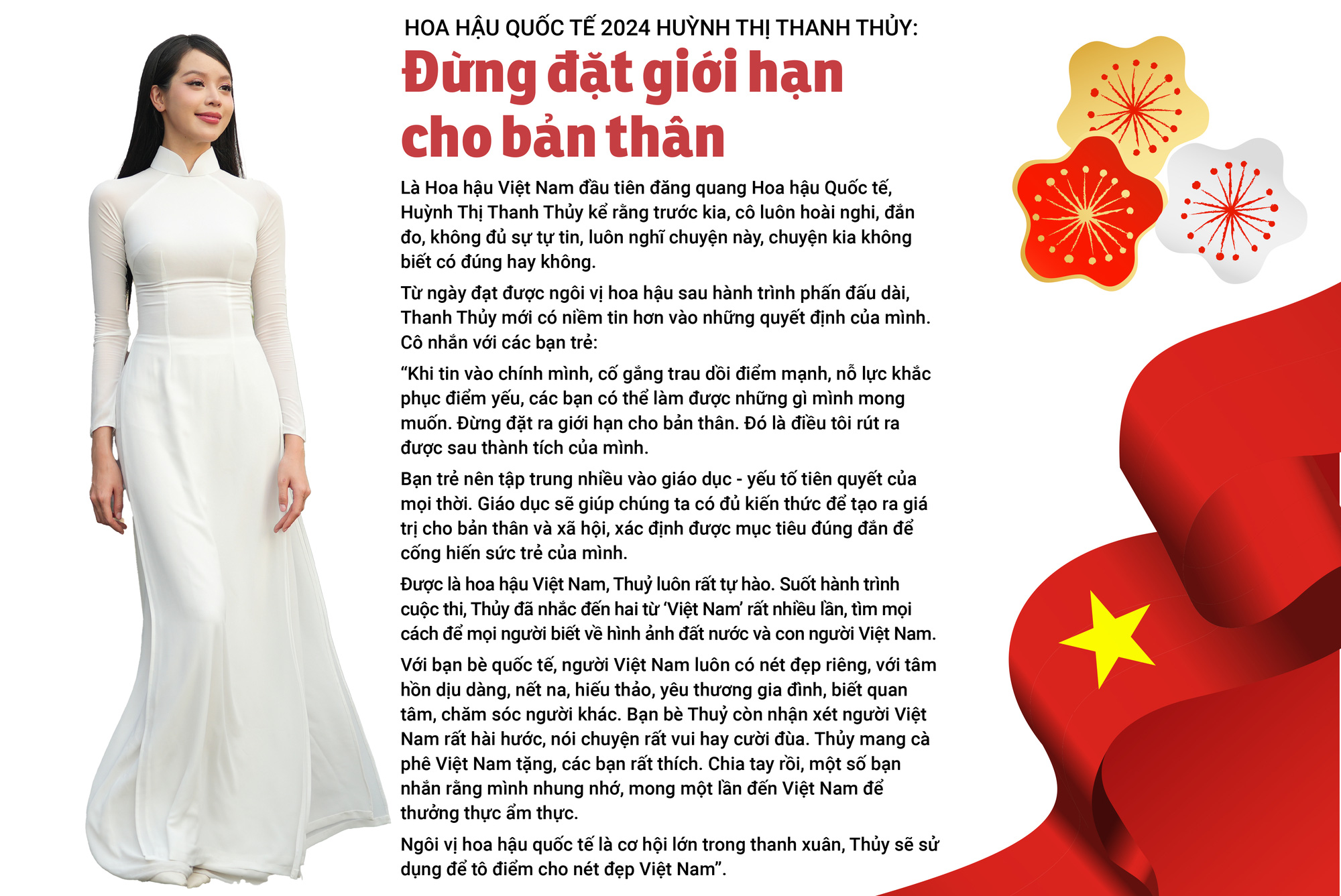 HOA HẬU QUỐC TẾ 2024 HUỲNH THỊ THANH THỦY:

Đừng đặt giới hạn cho bản thân

Là Hoa hậu Việt Nam đầu tiên đăng quang Hoa hậu Quốc tế, Huỳnh Thị Thanh Thủy kể rằng trước kia, cô luôn hoài nghi, đắn đo, không đủ sự tự tin, luôn nghĩ chuyện này, chuyện kia không biết có đúng hay không.

Từ ngày đạt được ngôi vị hoa hậu sau hành trình phấn đấu dài, Thanh Thủy mới có niềm tin hơn vào những quyết định của mình. Cô nhắn với các bạn trẻ:

“Khi tin vào chính mình, cố gắng trau dồi điểm mạnh, nỗ lực khắc phục điểm yếu, các bạn có thể làm được những gì mình mong muốn. Đừng đặt ra giới hạn cho bản thân. Đó là điều tôi rút ra được sau thành tích của mình.

Bạn trẻ nên tập trung nhiều vào giáo dục - yếu tố tiên quyết của mọi thời. Giáo dục sẽ giúp chúng ta có đủ kiến thức để tạo ra giá trị cho bản thân và xã hội, xác định được mục tiêu đúng đắn để cống hiến sức trẻ của mình.

Được là hoa hậu Việt Nam, Thuỷ luôn rất tự hào. Suốt hành trình cuộc thi, Thủy đã nhắc đến hai từ ‘Việt Nam’ rất nhiều lần, tìm mọi cách để mọi người biết về hình ảnh đất nước và con người Việt Nam.

Với bạn bè quốc tế, người Việt Nam luôn có nét đẹp riêng, với tâm hồn dịu dàng, nết na, hiếu thảo, yêu thương gia đình, biết quan tâm, chăm sóc người khác. Bạn bè Thuỷ còn nhận xét người Việt Nam rất hài hước, nói chuyện rất vui hay cười đùa. Thủy mang cà phê Việt Nam tặng, các bạn rất thích. Chia tay rồi, một số bạn nhắn rằng mình nhung nhớ, mong một lần đến Việt Nam để thưởng thực ẩm thực.

Ngôi vị hoa hậu quốc tế là cơ hội lớn trong thanh xuân, Thủy sẽ sử dụng để tô điểm cho nét đẹp Việt Nam”.